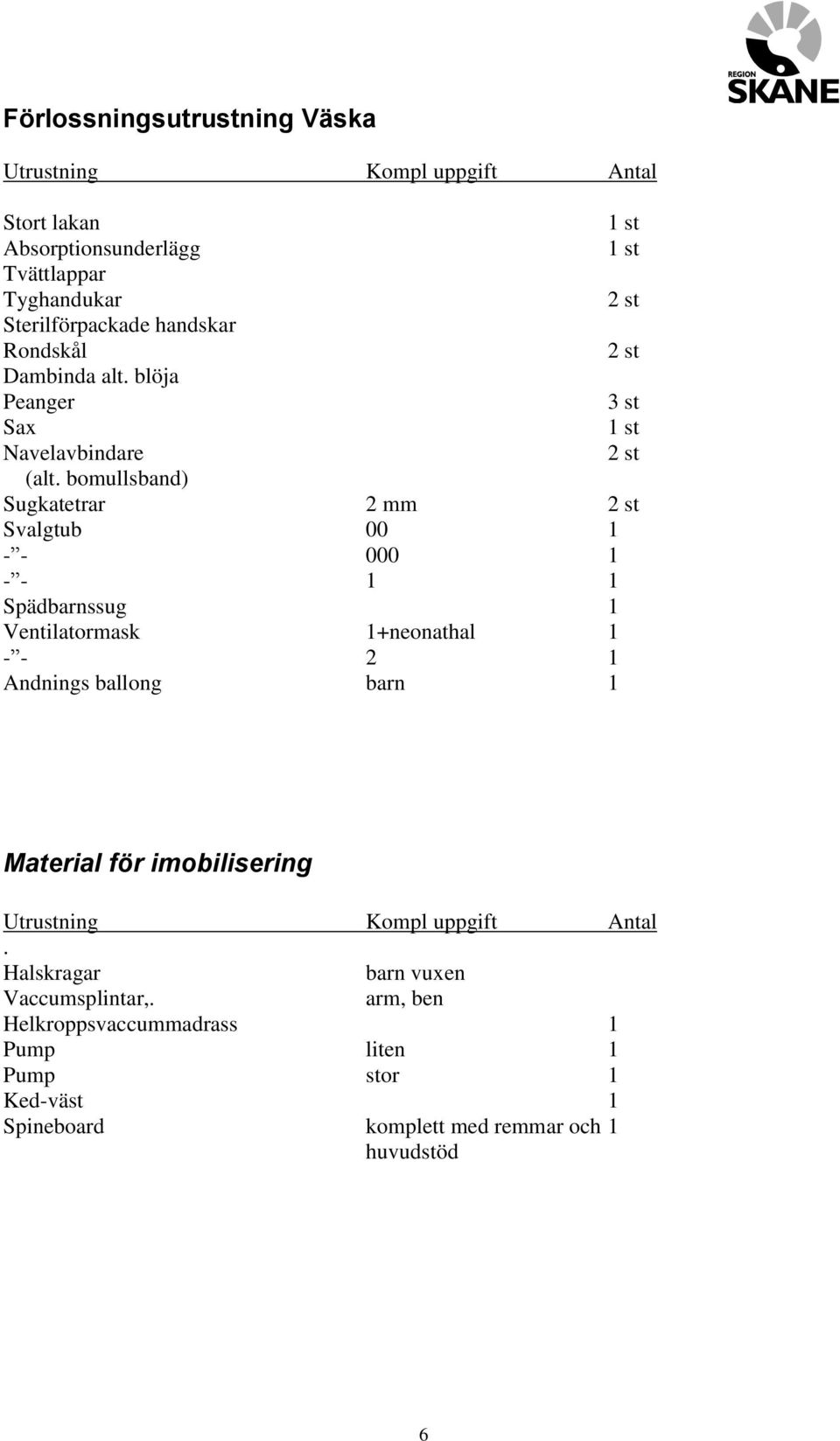 REGION SKÅNE

Förlossningsutrustning Väska

| Utrustning | Kompl uppgift | Antal |
|---|---|---|
| Stort lakan | | 1 st |
| Absorptionsunderlägg | | 1 st |
| Tvättlappar | | |
| Tyghandukar | | 2 st |
| Sterilförpackade handskar | | |
| Rondskål | | 2 st |
| Dambinda alt. blöja | | |
| Peanger | | 3 st |
| Sax | | 1 st |
| Navelavbindare (alt. bomullsband) | | 2 st |
| Sugkatetrar | 2 mm | 2 st |
| Svalgtub | 00 | 1 |
| -”- | 000 | 1 |
| -”- | 1 | 1 |
| Spädbarnssug | | 1 |
| Ventilatormask | 1+neonathal | 1 |
| -”- | 2 | 1 |
| Andnings ballong | barn | 1 |

Material för imobilisering

| Utrustning | Kompl uppgift | Antal |
|---|---|---|
| . | | |
| Halskragar | barn vuxen | |
| Vaccumsplintar,. | arm, ben | |
| Helkroppsvaccummadrass | | 1 |
| Pump | liten | 1 |
| Pump | stor | 1 |
| Ked-väst | | 1 |
| Spineboard | komplett med remmar och huvudstöd | 1 |

6